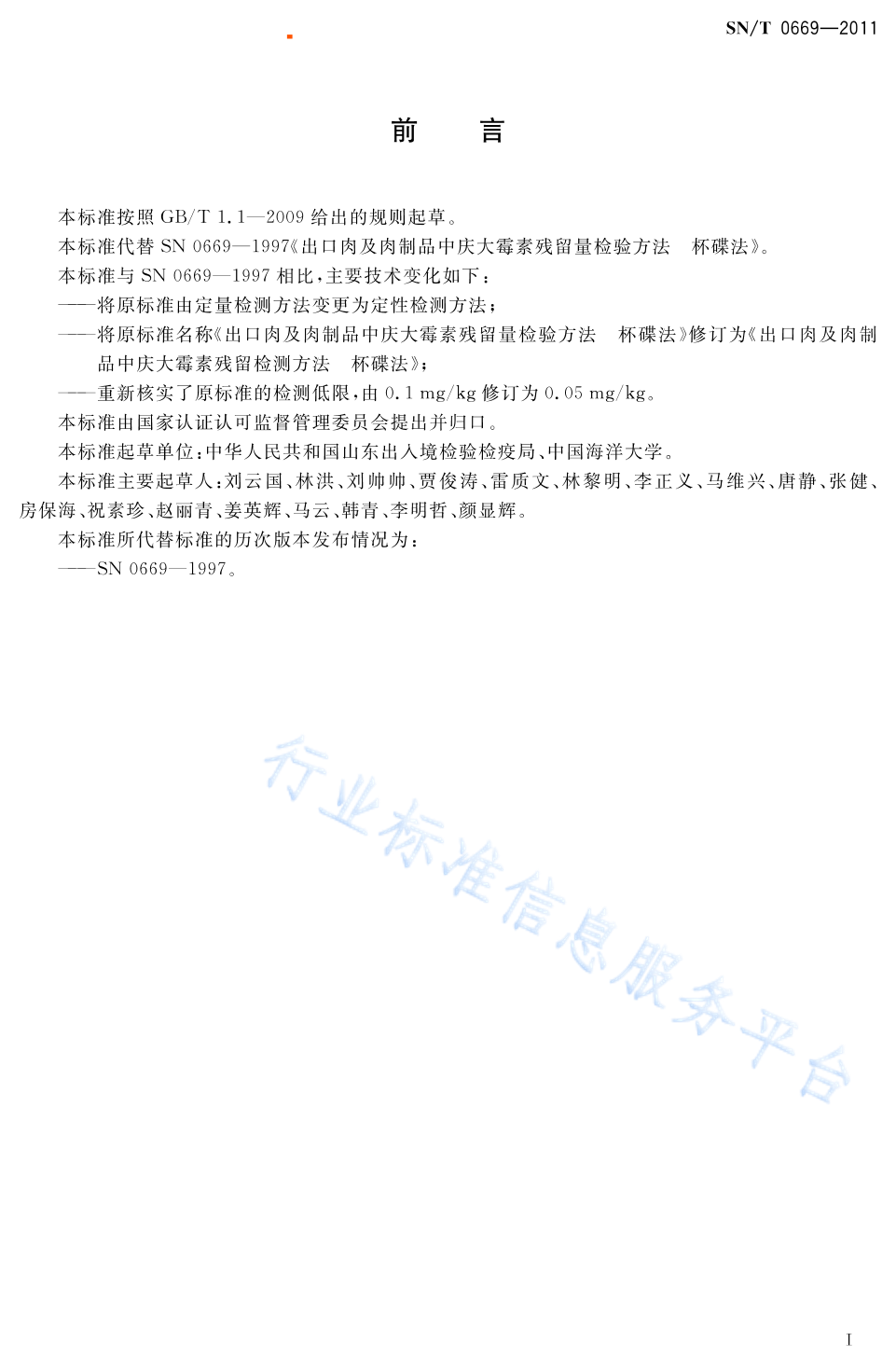 SN/T 0669—2011

前　言

本标准按照 GB/T 1.1—2009 给出的规则起草。

本标准代替 SN 0669—1997《出口肉及肉制品中庆大霉素残留量检验方法　杯碟法》。

本标准与 SN 0669—1997 相比，主要技术变化如下：

——将原标准由定量检测方法变更为定性检测方法；

——将原标准名称《出口肉及肉制品中庆大霉素残留量检验方法　杯碟法》修订为《出口肉及肉制品中庆大霉素残留检测方法　杯碟法》；

——重新核实了原标准的检测低限，由 0.1 mg/kg 修订为 0.05 mg/kg。

本标准由国家认证认可监督管理委员会提出并归口。

本标准起草单位：中华人民共和国山东出入境检验检疫局、中国海洋大学。

本标准主要起草人：刘云国、林洪、刘帅帅、贾俊涛、雷质文、林黎明、李正义、马维兴、唐静、张健、房保海、祝素珍、赵丽青、姜英辉、马云、韩青、李明哲、颜显辉。

本标准所代替标准的历次版本发布情况为：

——SN 0669—1997。

行业标准信息服务平台

I